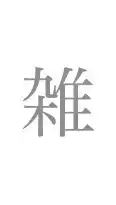 雑